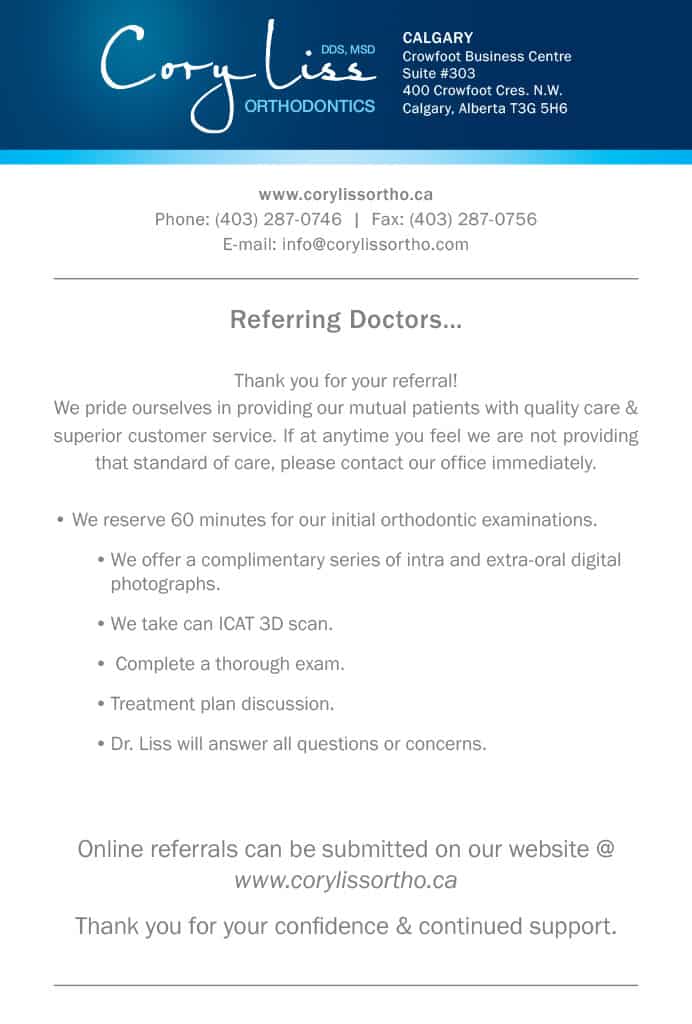 Cory Liss DDS, MSD ORTHODONTICS

CALGARY
Crowfoot Business Centre
Suite #303
400 Crowfoot Cres. N.W.
Calgary, Alberta T3G 5H6

www.corylissortho.ca
Phone: (403) 287-0746 | Fax: (403) 287-0756
E-mail: info@corylissortho.com

Referring Doctors...

Thank you for your referral!
We pride ourselves in providing our mutual patients with quality care & superior customer service. If at anytime you feel we are not providing that standard of care, please contact our office immediately.

• We reserve 60 minutes for our initial orthodontic examinations.

• We offer a complimentary series of intra and extra-oral digital photographs.

• We take can ICAT 3D scan.

• Complete a thorough exam.

• Treatment plan discussion.

• Dr. Liss will answer all questions or concerns.

Online referrals can be submitted on our website @ www.corylissortho.ca

Thank you for your confidence & continued support.